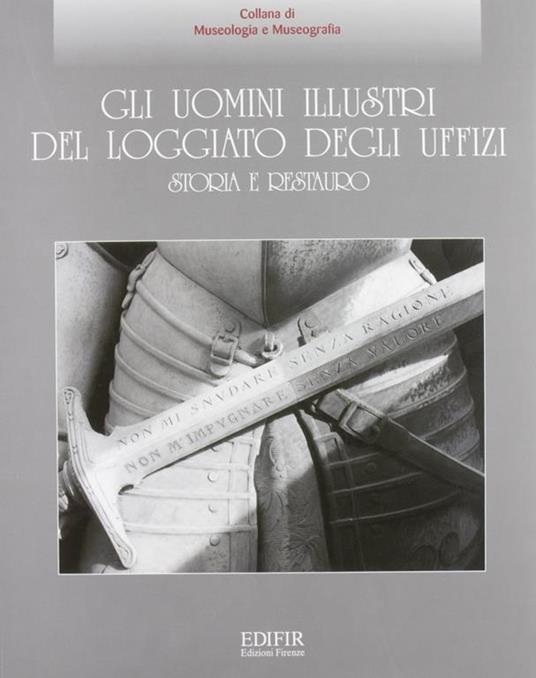 Collana di
Museologia e Museografia

GLI UOMINI ILLUSTRI
DEL LOGGIATO DEGLI UFFIZI

STORIA E RESTAURO

NON MI SNVDARE SENZA RAGIONE
NON M'IMPVGNARE SENZA VALORE

EDIFIR
Edizioni Firenze